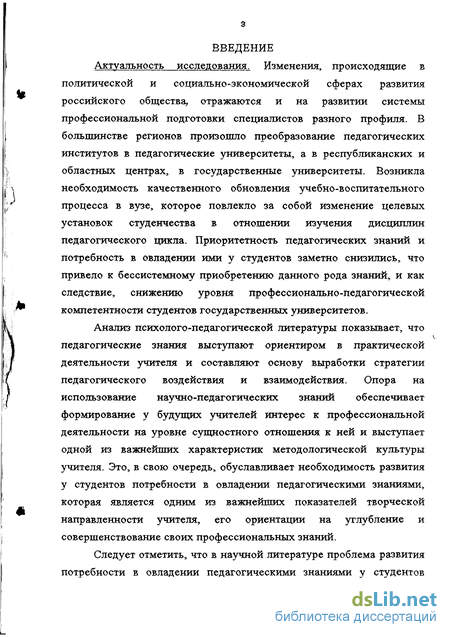 3

ВВЕДЕНИЕ

Актуальность исследования. Изменения, происходящие в политической и социально-экономической сферах развития российского общества, отражаются и на развитии системы профессиональной подготовки специалистов разного профиля. В большинстве регионов произошло преобразование педагогических институтов в педагогические университеты, а в республиканских и областных центрах, в государственные университеты. Возникла необходимость качественного обновления учебно-воспитательного процесса в вузе, которое повлекло за собой изменение целевых установок студенчества в отношении изучения дисциплин педагогического цикла. Приоритетность педагогических знаний и потребность в овладении ими у студентов заметно снизились, что привело к бессистемному приобретению данного рода знаний, и как следствие, снижению уровня профессионально-педагогической компетентности студентов государственных университетов.

Анализ психолого-педагогической литературы показывает, что педагогические знания выступают ориентиром в практической деятельности учителя и составляют основу выработки стратегии педагогического воздействия и взаимодействия. Опора на использование научно-педагогических знаний обеспечивает формирование у будущих учителей интерес к профессиональной деятельности на уровне сущностного отношения к ней и выступает одной из важнейших характеристик методологической культуры учителя. Это, в свою очередь, обуславливает необходимость развития у студентов потребности в овладении педагогическими знаниями, которая является одним из важнейших показателей творческой направленности учителя, его ориентации на углубление и совершенствование своих профессиональных знаний.

Следует отметить, что в научной литературе проблема развития потребности в овладении педагогическими знаниями у студентов

dsLib.net
библиотека диссертаций